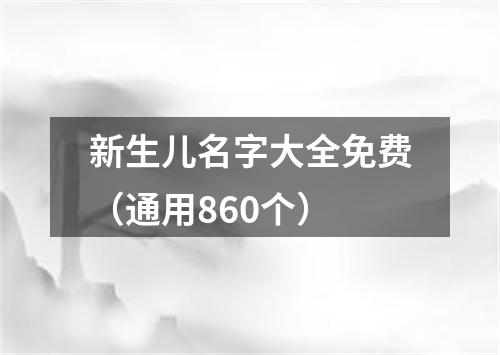 新生儿名字大全免费（通用860个）